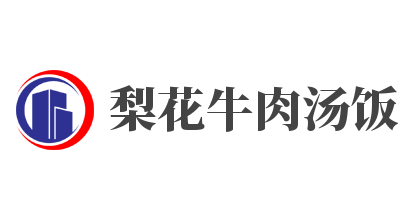 梨花牛肉汤饭